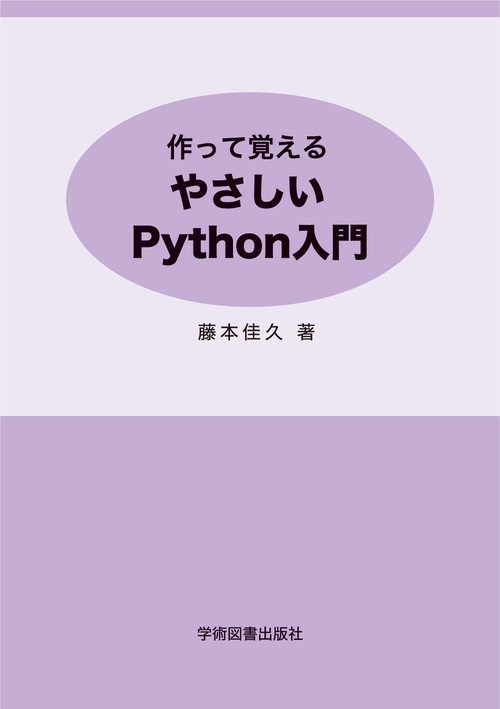 作って覚える
やさしい
Python入門

藤本佳久 著

学術図書出版社